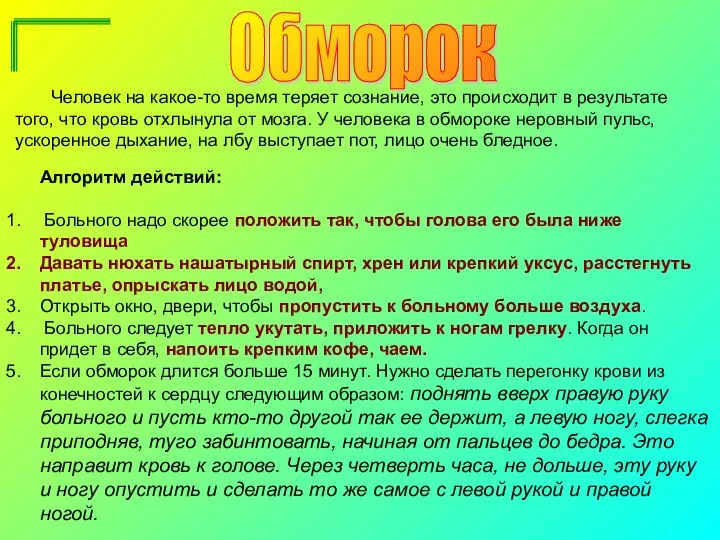 Обморок

Человек на какое-то время теряет сознание, это происходит в результате того, что кровь отхлынула от мозга. У человека в обмороке неровный пульс, ускоренное дыхание, на лбу выступает пот, лицо очень бледное.

Алгоритм действий:

1. Больного надо скорее положить так, чтобы голова его была ниже туловища
2. Давать нюхать нашатырный спирт, хрен или крепкий уксус, расстегнуть платье, опрыскать лицо водой,
3. Открыть окно, двери, чтобы пропустить к больному больше воздуха.
4. Больного следует тепло укутать, приложить к ногам грелку. Когда он придет в себя, напоить крепким кофе, чаем.
5. Если обморок длится больше 15 минут. Нужно сделать перегонку крови из конечностей к сердцу следующим образом: поднять вверх правую руку больного и пусть кто-то другой так ее держит, а левую ногу, слегка приподняв, туго забинтовать, начиная от пальцев до бедра. Это направит кровь к голове. Через четверть часа, не дольше, эту руку и ногу опустить и сделать то же самое с левой рукой и правой ногой.